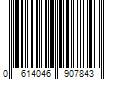 0 614046 907843